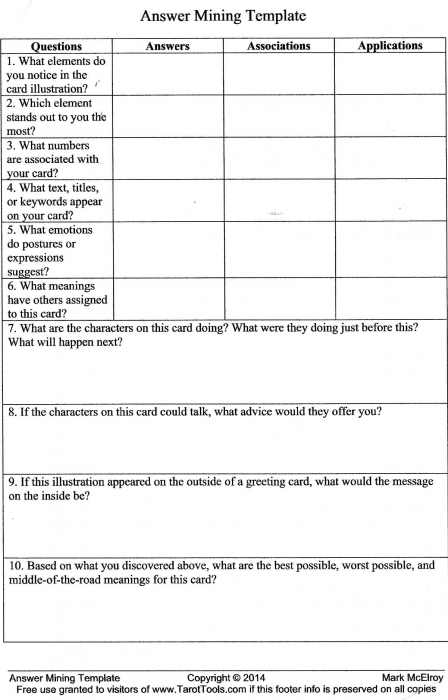 Answer Mining Template

| Questions | Answers | Associations | Applications |
|---|---|---|---|
| 1. What elements do you notice in the card illustration? | | | |
| 2. Which element stands out to you the most? | | | |
| 3. What numbers are associated with your card? | | | |
| 4. What text, titles, or keywords appear on your card? | | | |
| 5. What emotions do postures or expressions suggest? | | | |
| 6. What meanings have others assigned to this card? | | | |

7. What are the characters on this card doing? What were they doing just before this? What will happen next?

8. If the characters on this card could talk, what advice would they offer you?

9. If this illustration appeared on the outside of a greeting card, what would the message on the inside be?

10. Based on what you discovered above, what are the best possible, worst possible, and middle-of-the-road meanings for this card?

Answer Mining Template Copyright © 2014 Mark McElroy
Free use granted to visitors of www.TarotTools.com if this footer info is preserved on all copies